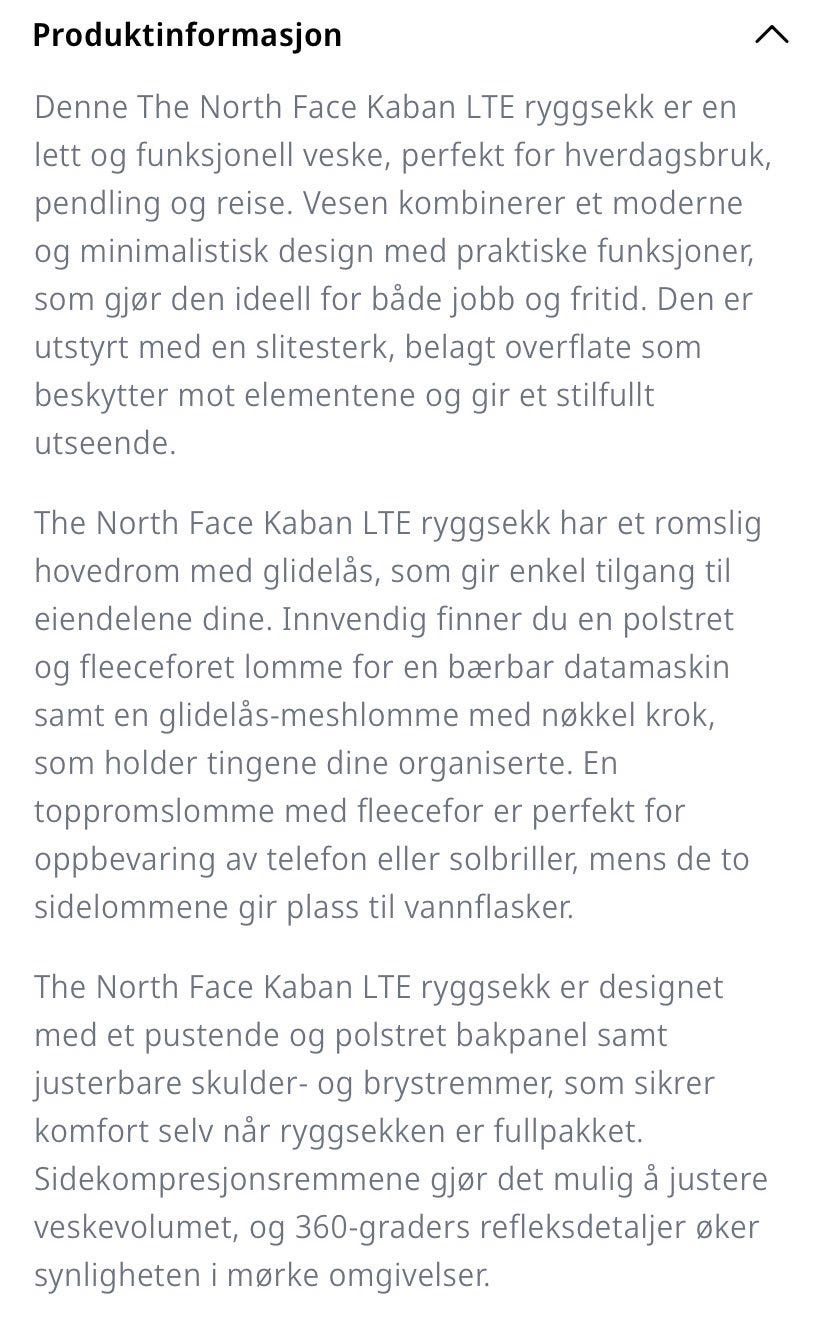 Produktinformasjon

Denne The North Face Kaban LTE ryggsekk er en lett og funksjonell veske, perfekt for hverdagsbruk, pendling og reise. Vesen kombinerer et moderne og minimalistisk design med praktiske funksjoner, som gjør den ideell for både jobb og fritid. Den er utstyrt med en slitesterk, belagt overflate som beskytter mot elementene og gir et stilfullt utseende.

The North Face Kaban LTE ryggsekk har et romslig hovedrom med glidelås, som gir enkel tilgang til eiendelene dine. Innvendig finner du en polstret og fleeceforet lomme for en bærbar datamaskin samt en glidelås-meshlomme med nøkkel krok, som holder tingene dine organiserte. En toppromslomme med fleecefor er perfekt for oppbevaring av telefon eller solbriller, mens de to sidelommene gir plass til vannflasker.

The North Face Kaban LTE ryggsekk er designet med et pustende og polstret bakpanel samt justerbare skulder- og brystremmer, som sikrer komfort selv når ryggsekken er fullpakket. Sidekompresjonsremmene gjør det mulig å justere veskevolumet, og 360-graders refleksdetaljer øker synligheten i mørke omgivelser.